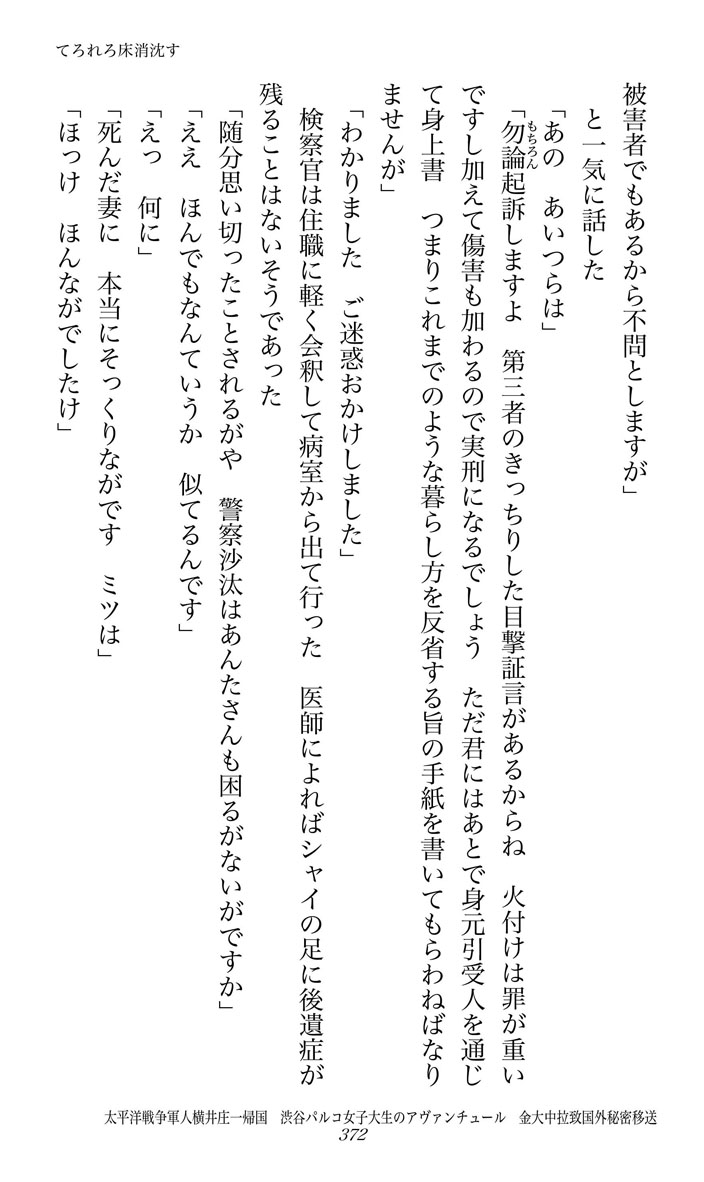 てろれろ床消沈す

被害者でもあるから不問としますが」

と一気に話した

「あの　あいつらは」

「勿論起訴しますよ　第三者のきっちりした目撃証言があるからね　火付けは罪が重いですし加えて傷害も加わるので実刑になるでしょう　ただ君にはあとで身元引受人を通じて身上書　つまりこれまでのような暮らし方を反省する旨の手紙を書いてもらわねばなりませんが」

「わかりました　ご迷惑おかけしました」

検察官は住職に軽く会釈して病室から出て行った　医師によればシャイの足に後遺症が残ることはないそうであった

「随分思い切ったことされるがや　警察沙汰はあんたさんも困るがないがですか」

「ええ　ほんでもなんていうか　似てるんです」

「えっ　何に」

「死んだ妻に　本当にそっくりながです　ミツは」

「ほっけ　ほんながでしたけ」

太平洋戦争軍人横井庄一帰国　渋谷パルコ女子大生のアヴァンチュール　金大中拉致国外秘密移送
372